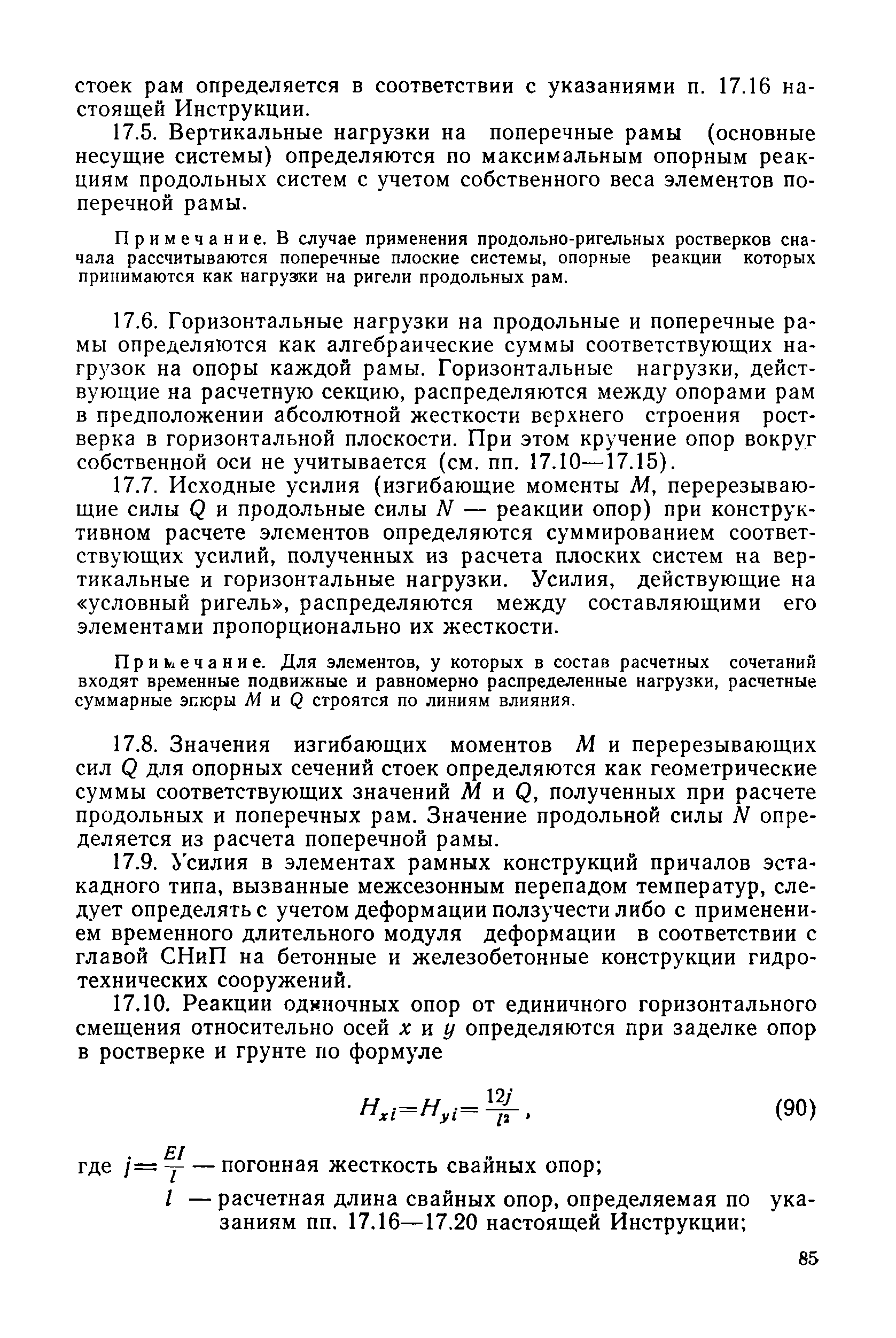 стоек рам определяется в соответствии с указаниями п. 17.16 настоящей Инструкции.

17.5. Вертикальные нагрузки на поперечные рамы (основные несущие системы) определяются по максимальным опорным реакциям продольных систем с учетом собственного веса элементов поперечной рамы.

Примечание. В случае применения продольно-ригельных ростверков сначала рассчитываются поперечные плоские системы, опорные реакции которых принимаются как нагрузки на ригели продольных рам.

17.6. Горизонтальные нагрузки на продольные и поперечные рамы определяются как алгебраические суммы соответствующих нагрузок на опоры каждой рамы. Горизонтальные нагрузки, действующие на расчетную секцию, распределяются между опорами рам в предположении абсолютной жесткости верхнего строения ростверка в горизонтальной плоскости. При этом кручение опор вокруг собственной оси не учитывается (см. пп. 17.10—17.15).

17.7. Исходные усилия (изгибающие моменты $M$, перерезывающие силы $Q$ и продольные силы $N$ — реакции опор) при конструктивном расчете элементов определяются суммированием соответствующих усилий, полученных из расчета плоских систем на вертикальные и горизонтальные нагрузки. Усилия, действующие на «условный ригель», распределяются между составляющими его элементами пропорционально их жесткости.

Примечание. Для элементов, у которых в состав расчетных сочетаний входят временные подвижные и равномерно распределенные нагрузки, расчетные суммарные эпюры $M$ и $Q$ строятся по линиям влияния.

17.8. Значения изгибающих моментов $M$ и перерезывающих сил $Q$ для опорных сечений стоек определяются как геометрические суммы соответствующих значений $M$ и $Q$, полученных при расчете продольных и поперечных рам. Значение продольной силы $N$ определяется из расчета поперечной рамы.

17.9. Усилия в элементах рамных конструкций причалов эстакадного типа, вызванные межсезонным перепадом температур, следует определять с учетом деформации ползучести либо с применением временного длительного модуля деформации в соответствии с главой СНиП на бетонные и железобетонные конструкции гидротехнических сооружений.

17.10. Реакции одиночных опор от единичного горизонтального смещения относительно осей $x$ и $y$ определяются при заделке опор в ростверке и грунте по формуле

$H_{xi}=H_{yi}=\frac{12j}{l^2}$, (90)

где $j=\frac{EI}{l}$ — погонная жесткость свайных опор;

$l$ — расчетная длина свайных опор, определяемая по указаниям пп. 17.16—17.20 настоящей Инструкции;

85